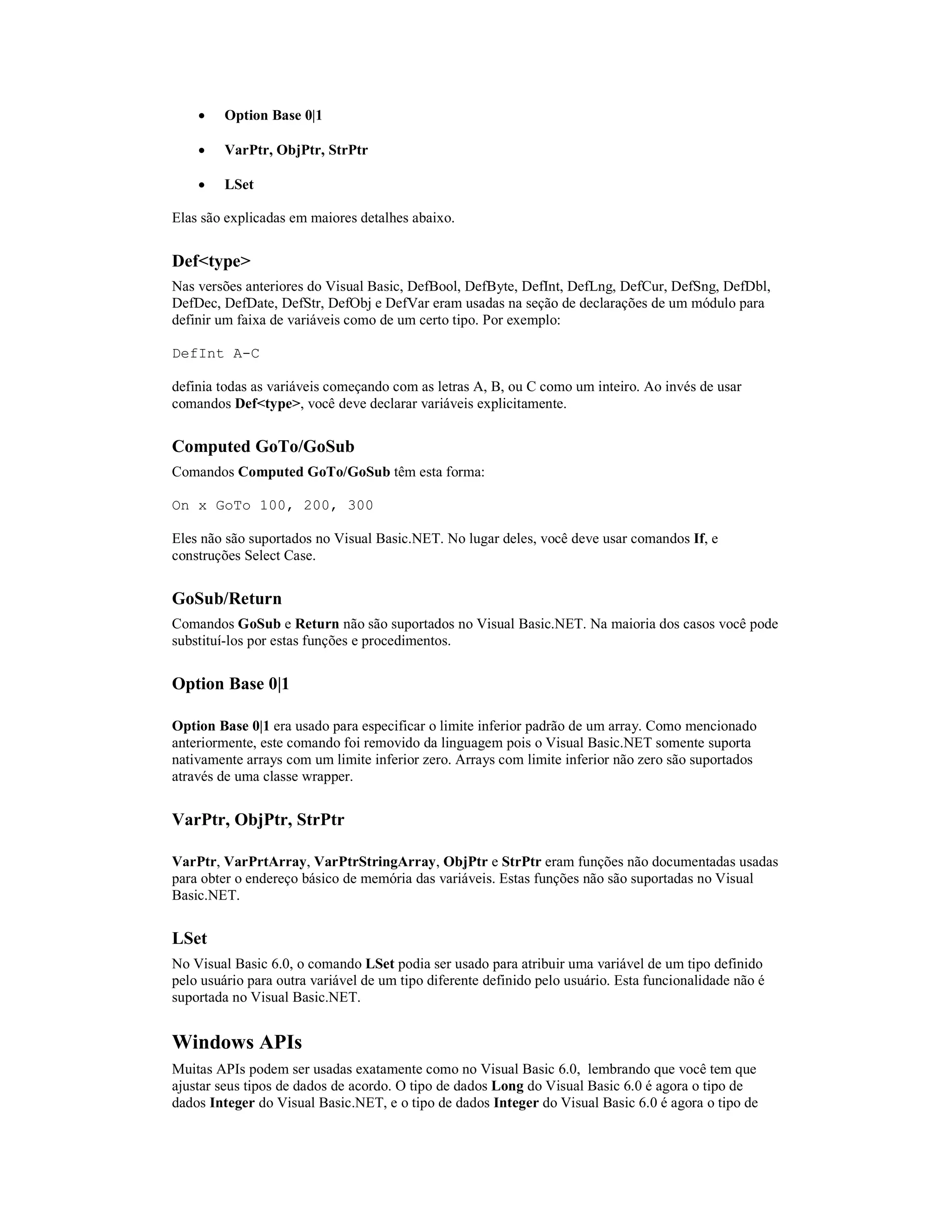 • Option Base 0|1

• VarPtr, ObjPtr, StrPtr

• LSet

Elas são explicadas em maiores detalhes abaixo.

Def<type>

Nas versões anteriores do Visual Basic, DefBool, DefByte, DefInt, DefLng, DefCur, DefSng, DefDbl, DefDec, DefDate, DefStr, DefObj e DefVar eram usadas na seção de declarações de um módulo para definir um faixa de variáveis como de um certo tipo. Por exemplo:

DefInt A-C

definia todas as variáveis começando com as letras A, B, ou C como um inteiro. Ao invés de usar comandos Def<type>, você deve declarar variáveis explicitamente.

Computed GoTo/GoSub

Comandos Computed GoTo/GoSub têm esta forma:

On x GoTo 100, 200, 300

Eles não são suportados no Visual Basic.NET. No lugar deles, você deve usar comandos If, e construções Select Case.

GoSub/Return

Comandos GoSub e Return não são suportados no Visual Basic.NET. Na maioria dos casos você pode substituí-los por estas funções e procedimentos.

Option Base 0|1

Option Base 0|1 era usado para especificar o limite inferior padrão de um array. Como mencionado anteriormente, este comando foi removido da linguagem pois o Visual Basic.NET somente suporta nativamente arrays com um limite inferior zero. Arrays com limite inferior não zero são suportados através de uma classe wrapper.

VarPtr, ObjPtr, StrPtr

VarPtr, VarPrtArray, VarPtrStringArray, ObjPtr e StrPtr eram funções não documentadas usadas para obter o endereço básico de memória das variáveis. Estas funções não são suportadas no Visual Basic.NET.

LSet

No Visual Basic 6.0, o comando LSet podia ser usado para atribuir uma variável de um tipo definido pelo usuário para outra variável de um tipo diferente definido pelo usuário. Esta funcionalidade não é suportada no Visual Basic.NET.

Windows APIs

Muitas APIs podem ser usadas exatamente como no Visual Basic 6.0, lembrando que você tem que ajustar seus tipos de dados de acordo. O tipo de dados Long do Visual Basic 6.0 é agora o tipo de dados Integer do Visual Basic.NET, e o tipo de dados Integer do Visual Basic 6.0 é agora o tipo de